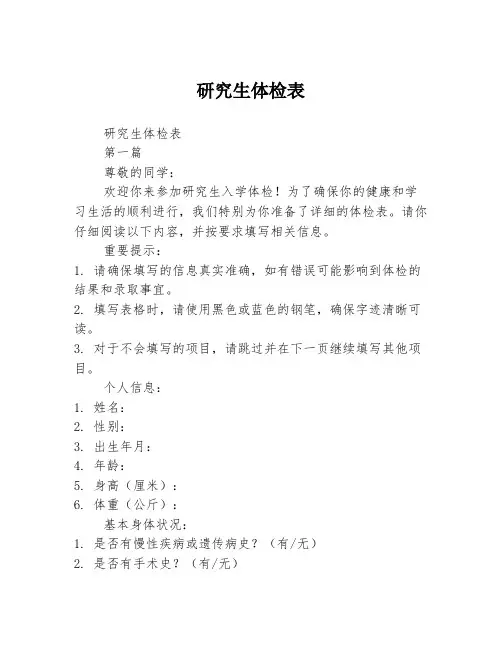 研究生体检表

研究生体检表

第一篇

尊敬的同学：

欢迎你来参加研究生入学体检！为了确保你的健康和学习生活的顺利进行，我们特别为你准备了详细的体检表。请你仔细阅读以下内容，并按要求填写相关信息。

重要提示：

1. 请确保填写的信息真实准确，如有错误可能影响到体检的结果和录取事宜。

2. 填写表格时，请使用黑色或蓝色的钢笔，确保字迹清晰可读。

3. 对于不会填写的项目，请跳过并在下一页继续填写其他项目。

个人信息：

1. 姓名：

2. 性别：

3. 出生年月：

4. 年龄：

5. 身高（厘米）：

6. 体重（公斤）：

基本身体状况：

1. 是否有慢性疾病或遗传病史？（有/无）

2. 是否有手术史？（有/无）